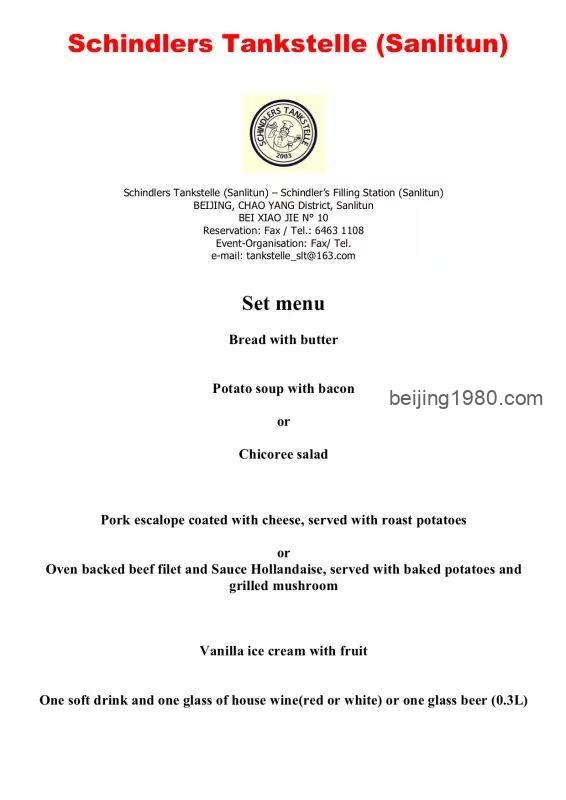 Schindlers Tankstelle (Sanlitun)

SCHINDLERS TANKSTELLE
2003

Schindlers Tankstelle (Sanlitun) – Schindler's Filling Station (Sanlitun)
BEIJING, CHAO YANG District, Sanlitun
BEI XIAO JIE N° 10
Reservation: Fax / Tel.: 6463 1108
Event-Organisation: Fax/ Tel.
e-mail: tankstelle_slt@163.com

Set menu

Bread with butter

Potato soup with bacon

beijing1980.com

or

Chicoree salad

Pork escalope coated with cheese, served with roast potatoes

or

Oven backed beef filet and Sauce Hollandaise, served with baked potatoes and grilled mushroom

Vanilla ice cream with fruit

One soft drink and one glass of house wine(red or white) or one glass beer (0.3L)